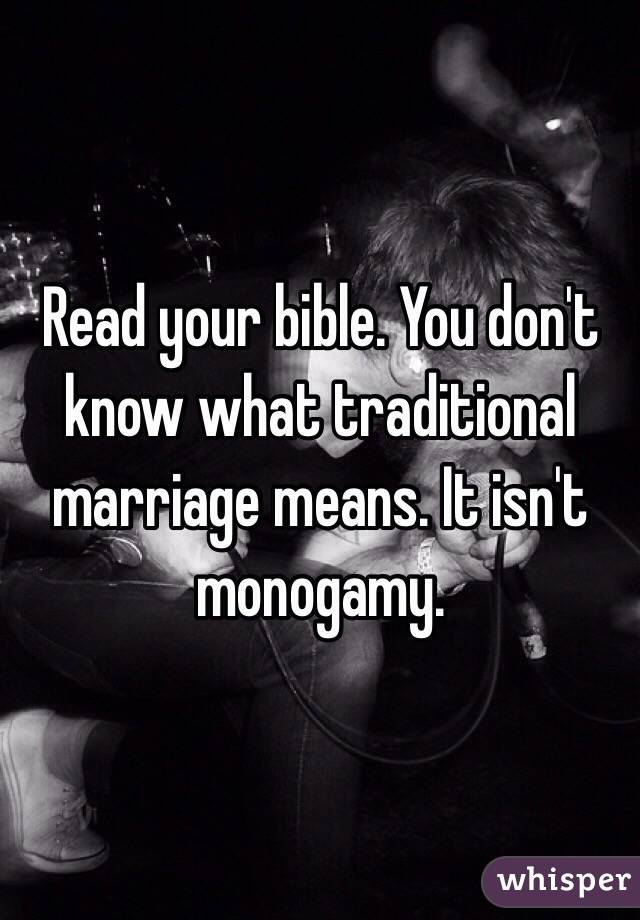 Read your bible. You don't know what traditional marriage means. It isn't monogamy.

whisper